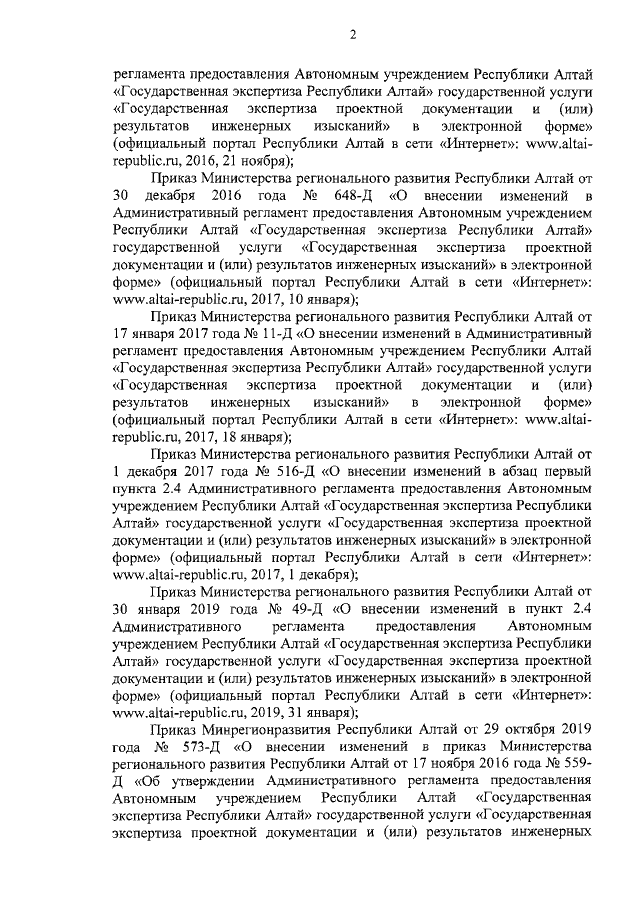 2

регламента предоставления Автономным учреждением Республики Алтай «Государственная экспертиза Республики Алтай» государственной услуги «Государственная экспертиза проектной документации и (или) результатов инженерных изысканий» в электронной форме» (официальный портал Республики Алтай в сети «Интернет»: www.altai-republic.ru, 2016, 21 ноября);

Приказ Министерства регионального развития Республики Алтай от 30 декабря 2016 года № 648-Д «О внесении изменений в Административный регламент предоставления Автономным учреждением Республики Алтай «Государственная экспертиза Республики Алтай» государственной услуги «Государственная экспертиза проектной документации и (или) результатов инженерных изысканий» в электронной форме» (официальный портал Республики Алтай в сети «Интернет»: www.altai-republic.ru, 2017, 10 января);

Приказ Министерства регионального развития Республики Алтай от 17 января 2017 года № 11-Д «О внесении изменений в Административный регламент предоставления Автономным учреждением Республики Алтай «Государственная экспертиза Республики Алтай» государственной услуги «Государственная экспертиза проектной документации и (или) результатов инженерных изысканий» в электронной форме» (официальный портал Республики Алтай в сети «Интернет»: www.altai-republic.ru, 2017, 18 января);

Приказ Министерства регионального развития Республики Алтай от 1 декабря 2017 года № 516-Д «О внесении изменений в абзац первый пункта 2.4 Административного регламента предоставления Автономным учреждением Республики Алтай «Государственная экспертиза Республики Алтай» государственной услуги «Государственная экспертиза проектной документации и (или) результатов инженерных изысканий» в электронной форме» (официальный портал Республики Алтай в сети «Интернет»: www.altai-republic.ru, 2017, 1 декабря);

Приказ Министерства регионального развития Республики Алтай от 30 января 2019 года № 49-Д «О внесении изменений в пункт 2.4 Административного регламента предоставления Автономным учреждением Республики Алтай «Государственная экспертиза Республики Алтай» государственной услуги «Государственная экспертиза проектной документации и (или) результатов инженерных изысканий» в электронной форме» (официальный портал Республики Алтай в сети «Интернет»: www.altai-republic.ru, 2019, 31 января);

Приказ Минрегионразвития Республики Алтай от 29 октября 2019 года № 573-Д «О внесении изменений в приказ Министерства регионального развития Республики Алтай от 17 ноября 2016 года № 559-Д «Об утверждении Административного регламента предоставления Автономным учреждением Республики Алтай «Государственная экспертиза Республики Алтай» государственной услуги «Государственная экспертиза проектной документации и (или) результатов инженерных